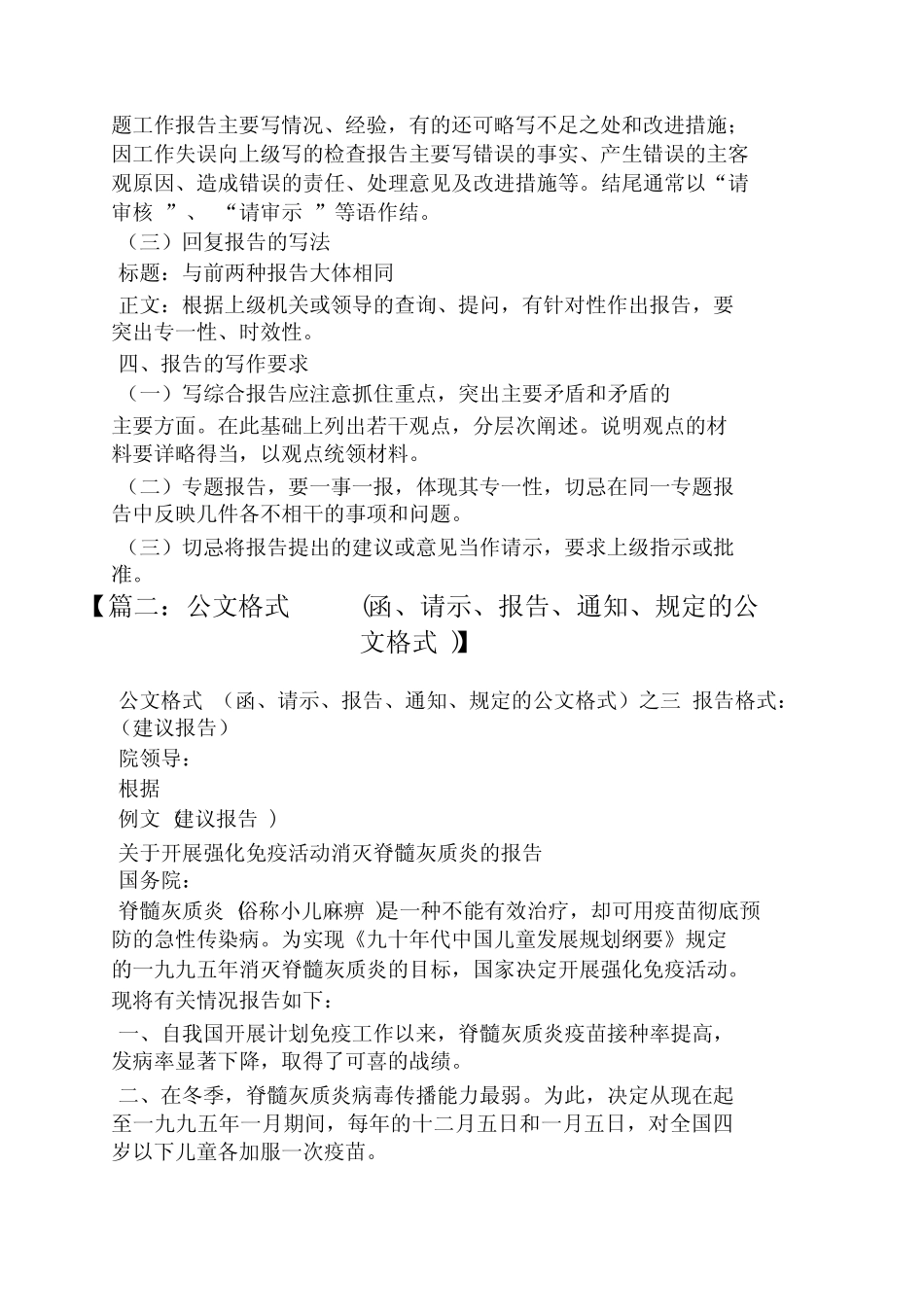 题工作报告主要写情况、经验，有的还可略写不足之处和改进措施；因工作失误向上级写的检查报告主要写错误的事实、产生错误的主客观原因、造成错误的责任、处理意见及改进措施等。结尾通常以“请审核 ”、 “请审示 ”等语作结。

（三）回复报告的写法

标题：与前两种报告大体相同

正文：根据上级机关或领导的查询、提问，有针对性作出报告，要突出专一性、时效性。

四、报告的写作要求

（一）写综合报告应注意抓住重点，突出主要矛盾和矛盾的主要方面。在此基础上列出若干观点，分层次阐述。说明观点的材料要详略得当，以观点统领材料。

（二）专题报告，要一事一报，体现其专一性，切忌在同一专题报告中反映几件各不相干的事项和问题。

（三）切忌将报告提出的建议或意见当作请示，要求上级指示或批准。

【篇二：公文格式 (函、请示、报告、通知、规定的公文格式 )】

公文格式 （函、请示、报告、通知、规定的公文格式）之三 报告格式：（建议报告）

院领导：

根据

例文 (建议报告 )

关于开展强化免疫活动消灭脊髓灰质炎的报告

国务院：

脊髓灰质炎 (俗称小儿麻痹 )是一种不能有效治疗，却可用疫苗彻底预防的急性传染病。为实现《九十年代中国儿童发展规划纲要》规定的一九九五年消灭脊髓灰质炎的目标，国家决定开展强化免疫活动。现将有关情况报告如下：

一、自我国开展计划免疫工作以来，脊髓灰质炎疫苗接种率提高，发病率显著下降，取得了可喜的战绩。

二、在冬季，脊髓灰质炎病毒传播能力最弱。为此，决定从现在起至一九九五年一月期间，每年的十二月五日和一月五日，对全国四岁以下儿童各加服一次疫苗。